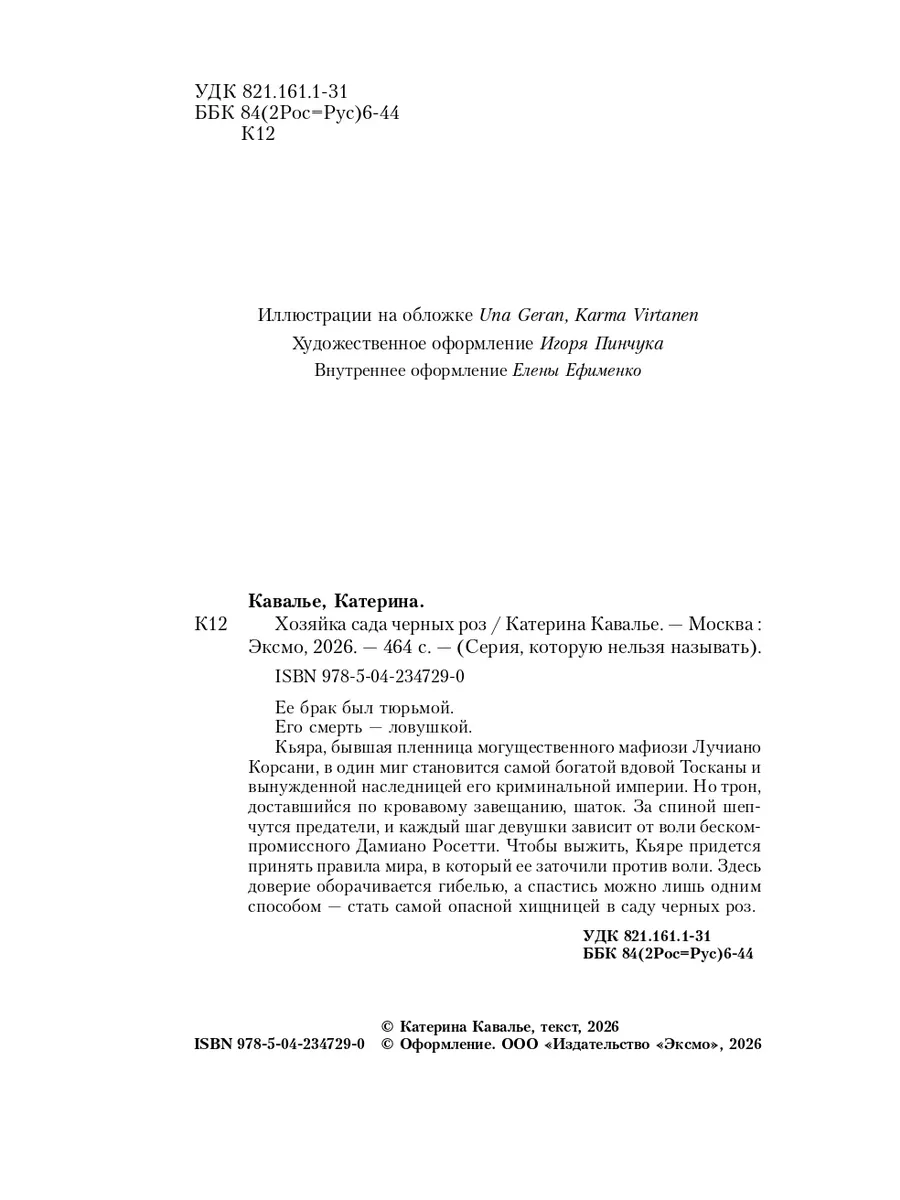 УДК 821.161.1-31
ББК 84(2Рос=Рус)6-44
К12

Иллюстрации на обложке Una Geran, Karma Virtanen
Художественное оформление Игоря Пинчука
Внутреннее оформление Елены Ефименко

Кавалье, Катерина.
К12 Хозяйка сада черных роз / Катерина Кавалье. — Москва : Эксмо, 2026. — 464 с. — (Серия, которую нельзя называть).
ISBN 978-5-04-234729-0

Ее брак был тюрьмой.
Его смерть — ловушкой.
Кьяра, бывшая пленница могущественного мафиози Лучиано Корсани, в один миг становится самой богатой вдовой Тосканы и вынужденной наследницей его криминальной империи. Но трон, доставшийся по кровавому завещанию, шаток. За спиной шепчутся предатели, и каждый шаг девушки зависит от воли бескомпромиссного Дамиано Росетти. Чтобы выжить, Кьяре придется принять правила мира, в который ее заточили против воли. Здесь доверие оборачивается гибелью, а спастись можно лишь одним способом — стать самой опасной хищницей в саду черных роз.

УДК 821.161.1-31
ББК 84(2Рос=Рус)6-44

© Катерина Кавалье, текст, 2026
ISBN 978-5-04-234729-0 © Оформление. ООО «Издательство «Эксмо», 2026